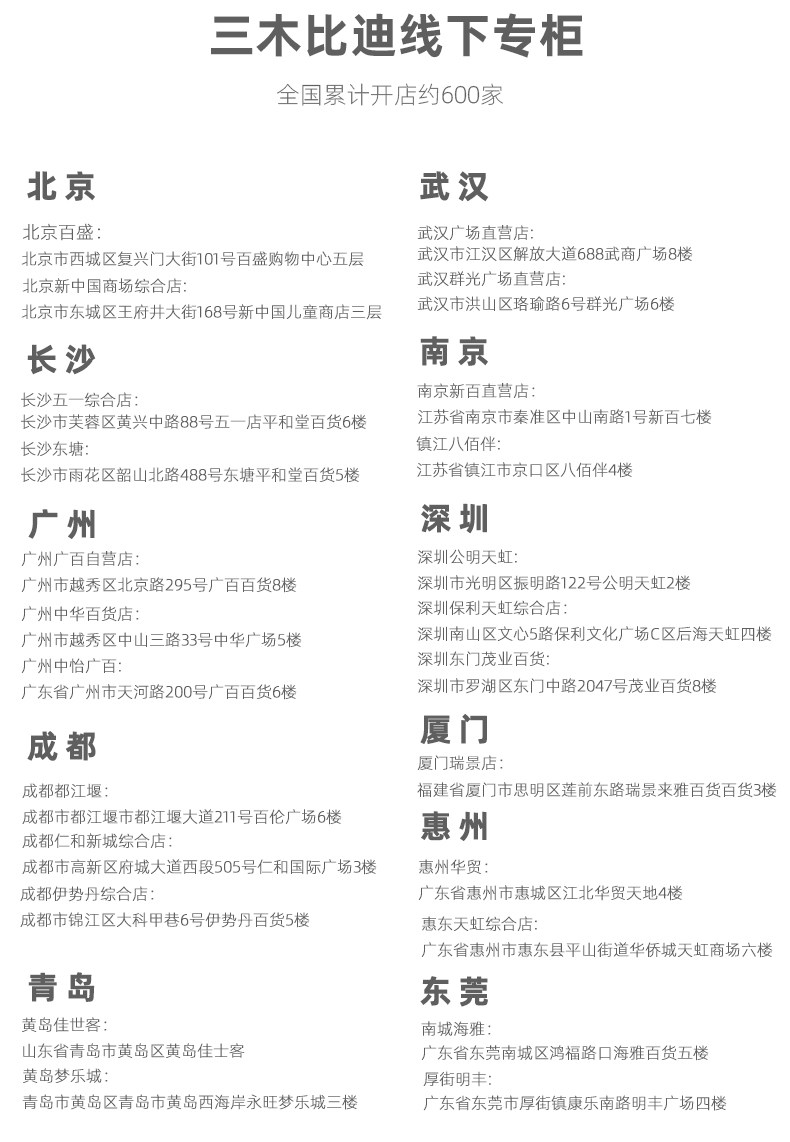 三木比迪线下专柜

全国累计开店约600家

北京

北京百盛:
北京市西城区复兴门大街101号百盛购物中心五层
北京新中国商场综合店:
北京市东城区王府井大街168号新中国儿童商店三层

长沙

长沙五一综合店:
长沙市芙蓉区黄兴中路88号五一店平和堂百货6楼
长沙东塘:
长沙市雨花区韶山北路488号东塘平和堂百货5楼

广州

广州广百自营店:
广州市越秀区北京路295号广百百货8楼
广州中华百货店:
广州市越秀区中山三路33号中华广场5楼
广州中怡广百:
广东省广州市天河路200号广百百货6楼

成都

成都都江堰:
成都市都江堰市都江堰大道211号百伦广场6楼
成都仁和新城综合店:
成都市高新区府城大道西段505号仁和国际广场3楼
成都伊势丹综合店:
成都市锦江区大科甲巷6号伊势丹百货5楼

青岛

黄岛佳世客:
山东省青岛市黄岛区黄岛佳士客
黄岛梦乐城:
青岛市黄岛区青岛市黄岛西海岸永旺梦乐城三楼

武汉

武汉广场直营店:
武汉市江汉区解放大道688武商广场8楼
武汉群光广场直营店:
武汉市洪山区珞瑜路6号群光广场6楼

南京

南京新百直营店:
江苏省南京市秦淮区中山南路1号新百七楼
镇江八佰伴:
江苏省镇江市京口区八佰伴4楼

深圳

深圳公明天虹:
深圳市光明区振明路122号公明天虹2楼
深圳保利天虹综合店:
深圳南山区文心5路保利文化广场C区后海天虹四楼
深圳东门茂业百货:
深圳市罗湖区东门中路2047号茂业百货8楼

厦门

厦门瑞景店:
福建省厦门市思明区莲前东路瑞景来雅百货百货3楼

惠州

惠州华贸:
广东省惠州市惠城区江北华贸天地4楼
惠东天虹综合店:
广东省惠州市惠东县平山街道华侨城天虹商场六楼

东莞

南城海雅:
广东省东莞南城区鸿福路口海雅百货五楼
厚街明丰:
广东省东莞市厚街镇康乐南路明丰广场四楼